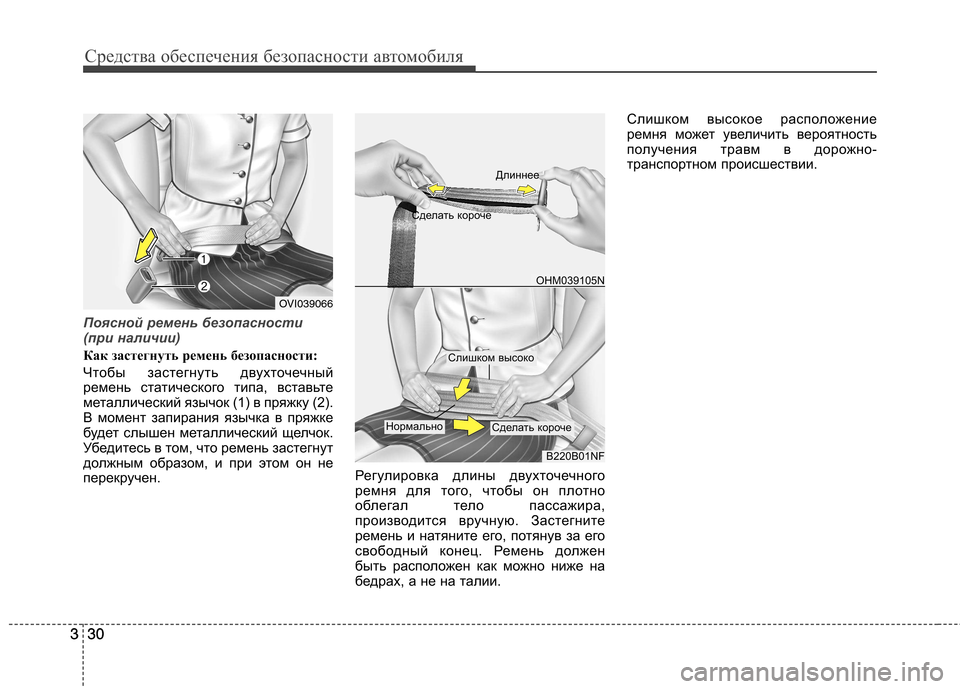 Средства обеспечения безопасности автомобиля

1
2
OVI039066

Поясной ремень безопасности (при наличии)

Как застегнуть ремень безопасности:

Чтобы застегнуть двухточечный ремень статического типа, вставьте металлический язычок (1) в пряжку (2). В момент запирания язычка в пряжке будет слышен металлический щелчок. Убедитесь в том, что ремень застегнут должным образом, и при этом он не перекручен.

Длиннее
Сделать короче
OHM039105N

Слишком высоко
Нормально
Сделать короче
B220B01NF

Регулировка длины двухточечного ремня для того, чтобы он плотно облегал тело пассажира, производится вручную. Застегните ремень и натяните его, потянув за его свободный конец. Ремень должен быть расположен как можно ниже на бедрах, а не на талии.

Слишком высокое расположение ремня может увеличить вероятность получения травм в дорожно-транспортном происшествии.

3 30

carmanualsonline.info